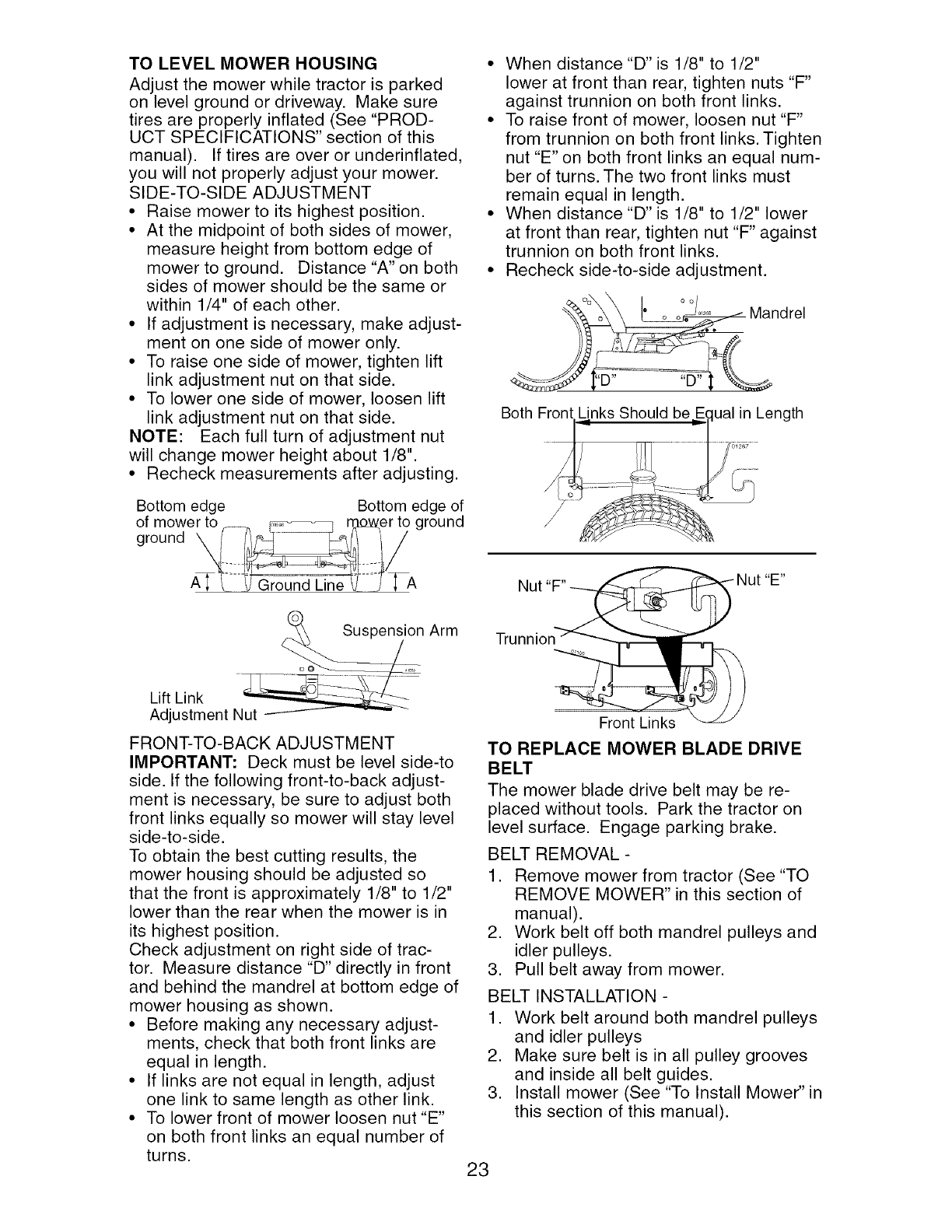 TO LEVEL MOWER HOUSING
Adjust the mower while tractor is parked on level ground or driveway. Make sure tires are properly inflated (See "PRODUCT SPECIFICATIONS" section of this manual). If tires are over or underinflated, you will not properly adjust your mower.
SIDE-TO-SIDE ADJUSTMENT
• Raise mower to its highest position.
• At the midpoint of both sides of mower, measure height from bottom edge of mower to ground. Distance "A" on both sides of mower should be the same or within 1/4" of each other.
• If adjustment is necessary, make adjustment on one side of mower only.
• To raise one side of mower, tighten lift link adjustment nut on that side.
• To lower one side of mower, loosen lift link adjustment nut on that side.
NOTE: Each full turn of adjustment nut will change mower height about 1/8".
• Recheck measurements after adjusting.

Bottom edge of mower to ground
Bottom edge of mower to ground
A
Ground Line
A

Suspension Arm
Lift Link Adjustment Nut

FRONT-TO-BACK ADJUSTMENT
IMPORTANT: Deck must be level side-to side. If the following front-to-back adjustment is necessary, be sure to adjust both front links equally so mower will stay level side-to-side.
To obtain the best cutting results, the mower housing should be adjusted so that the front is approximately 1/8" to 1/2" lower than the rear when the mower is in its highest position.
Check adjustment on right side of tractor. Measure distance "D" directly in front and behind the mandrel at bottom edge of mower housing as shown.
• Before making any necessary adjustments, check that both front links are equal in length.
• If links are not equal in length, adjust one link to same length as other link.
• To lower front of mower loosen nut "E" on both front links an equal number of turns.
• When distance "D" is 1/8" to 1/2" lower at front than rear, tighten nuts "F" against trunnion on both front links.
• To raise front of mower, loosen nut "F" from trunnion on both front links. Tighten nut "E" on both front links an equal number of turns. The two front links must remain equal in length.
• When distance "D" is 1/8" to 1/2" lower at front than rear, tighten nut "F" against trunnion on both front links.
• Recheck side-to-side adjustment.

Mandrel
"D"
"D"
Both Front Links Should be Equal in Length

Nut "F"
Nut "E"
Trunnion
Front Links

TO REPLACE MOWER BLADE DRIVE BELT
The mower blade drive belt may be replaced without tools. Park the tractor on level surface. Engage parking brake.
BELT REMOVAL -
1. Remove mower from tractor (See "TO REMOVE MOWER" in this section of manual).
2. Work belt off both mandrel pulleys and idler pulleys.
3. Pull belt away from mower.
BELT INSTALLATION -
1. Work belt around both mandrel pulleys and idler pulleys
2. Make sure belt is in all pulley grooves and inside all belt guides.
3. Install mower (See "To Install Mower" in this section of this manual).

23